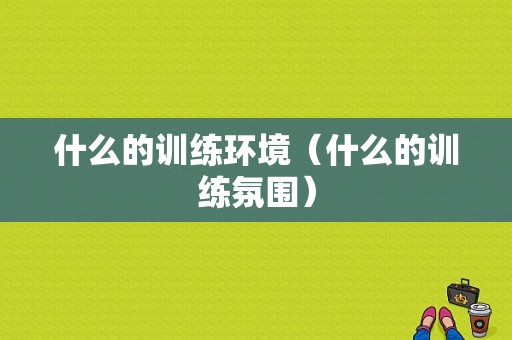 什么的训练环境（什么的训练氛围）